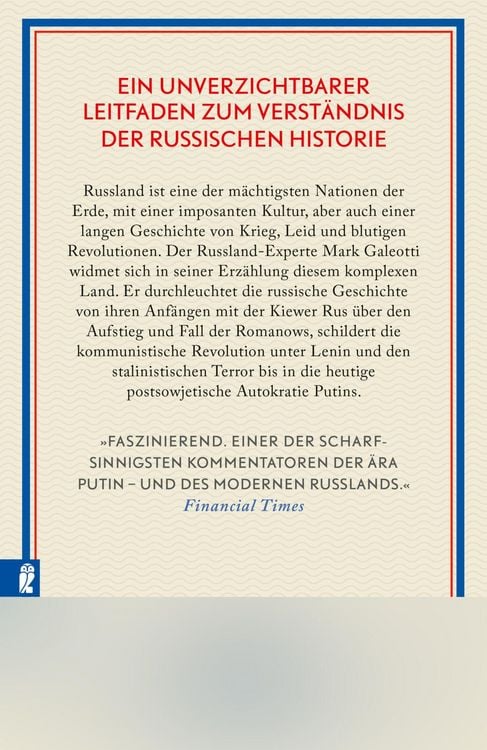 EIN UNVERZICHTBARER LEITFADEN ZUM VERSTÄNDNIS DER RUSSISCHEN HISTORIE

Russland ist eine der mächtigsten Nationen der Erde, mit einer imposanten Kultur, aber auch einer langen Geschichte von Krieg, Leid und blutigen Revolutionen. Der Russland-Experte Mark Galeotti widmet sich in seiner Erzählung diesem komplexen Land. Er durchleuchtet die russische Geschichte von ihren Anfängen mit der Kiewer Rus über den Aufstieg und Fall der Romanows, schildert die kommunistische Revolution unter Lenin und den stalinistischen Terror bis in die heutige postsowjetische Autokratie Putins.

»FASZINIEREND. EINER DER SCHARFSINNIGSTEN KOMMENTATOREN DER ÄRA PUTIN – UND DES MODERNEN RUSSLANDS.«
Financial Times